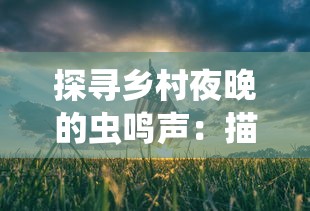 探寻乡村夜晚的虫鸣声：描